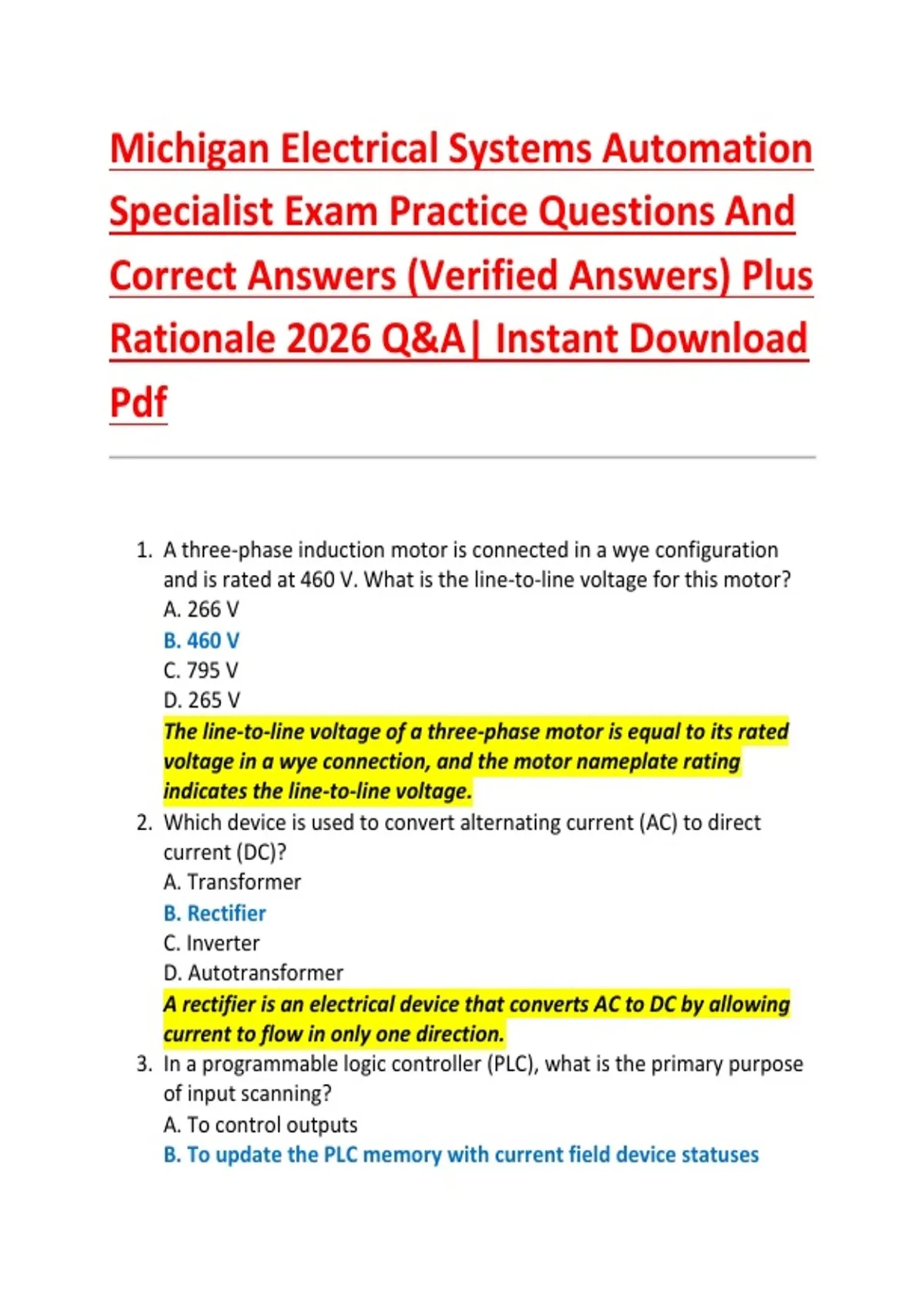 Michigan Electrical Systems Automation Specialist Exam Practice Questions And Correct Answers (Verified Answers) Plus Rationale 2026 Q&A| Instant Download Pdf

1. A three-phase induction motor is connected in a wye configuration and is rated at 460 V. What is the line-to-line voltage for this motor?
A. 266 V
B. 460 V
C. 795 V
D. 265 V
The line-to-line voltage of a three-phase motor is equal to its rated voltage in a wye connection, and the motor nameplate rating indicates the line-to-line voltage.
2. Which device is used to convert alternating current (AC) to direct current (DC)?
A. Transformer
B. Rectifier
C. Inverter
D. Autotransformer
A rectifier is an electrical device that converts AC to DC by allowing current to flow in only one direction.
3. In a programmable logic controller (PLC), what is the primary purpose of input scanning?
A. To control outputs
B. To update the PLC memory with current field device statuses